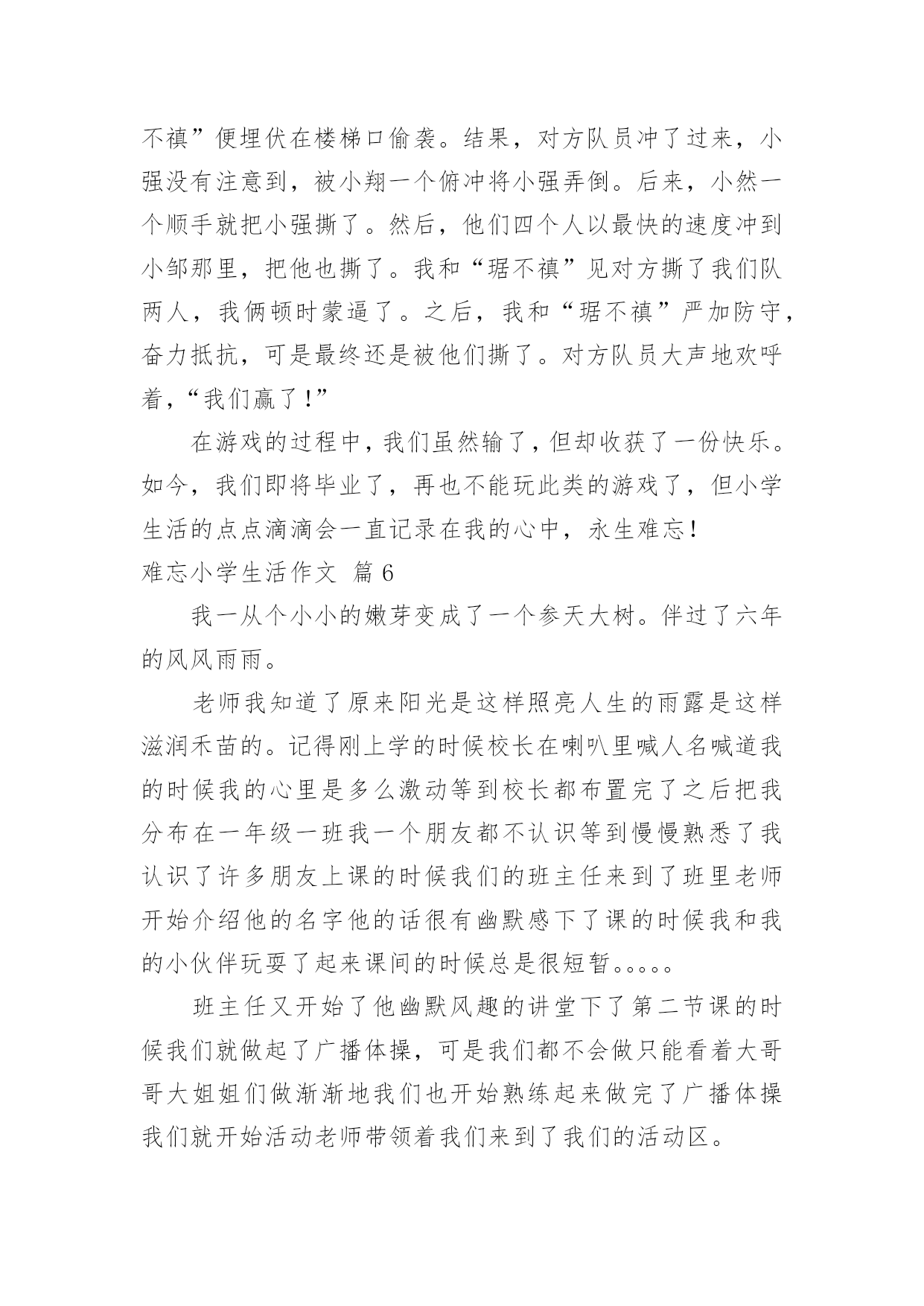 不禛”便埋伏在楼梯口偷袭。结果，对方队员冲了过来，小强没有注意到，被小翔一个俯冲将小强弄倒。后来，小然一个顺手就把小强撕了。然后，他们四个人以最快的速度冲到小邹那里，把他也撕了。我和“琚不禛”见对方撕了我们队两人，我俩顿时蒙逼了。之后，我和“琚不禛”严加防守，奋力抵抗，可是最终还是被他们撕了。对方队员大声地欢呼着，“我们赢了！”

在游戏的过程中，我们虽然输了，但却收获了一份快乐。如今，我们即将毕业了，再也不能玩此类的游戏了，但小学生活的点点滴滴会一直记录在我的心中，永生难忘！

难忘小学生活作文 篇 6

我一从个小小的嫩芽变成了一个参天大树。伴过了六年的风风雨雨。

老师我知道了原来阳光是这样照亮人生的雨露是这样滋润禾苗的。记得刚上学的时候校长在喇叭里喊人名喊道我的时候我的心里是多么激动等到校长都布置完了之后把我分布在一年级一班我一个朋友都不认识等到慢慢熟悉了我认识了许多朋友上课的时候我们的班主任来到了班里老师开始介绍他的名字他的话很有幽默感下了课的时候我和我的小伙伴玩耍了起来课间的时候总是很短暂。。。。。

班主任又开始了他幽默风趣的讲堂下了第二节课的时候我们就做起了广播体操，可是我们都不会做只能看着大哥哥大姐姐们做渐渐地我们也开始熟练起来做完了广播体操我们就开始活动老师带领着我们来到了我们的活动区。